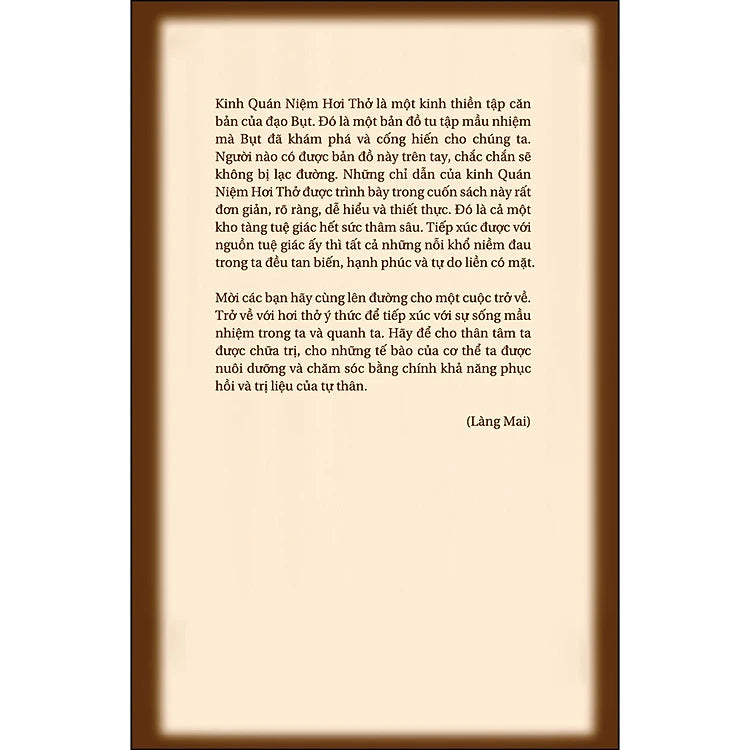 Kinh Quán Niệm Hơi Thở là một kinh thiền tập căn bản của đạo Bụt. Đó là một bản đồ tu tập mầu nhiệm mà Bụt đã khám phá và cống hiến cho chúng ta. Người nào có được bản đồ này trên tay, chắc chắn sẽ không bị lạc đường. Những chỉ dẫn của kinh Quán Niệm Hơi Thở được trình bày trong cuốn sách này rất đơn giản, rõ ràng, dễ hiểu và thiết thực. Đó là cả một kho tàng tuệ giác hết sức thâm sâu. Tiếp xúc được với nguồn tuệ giác ấy thì tất cả những nỗi khổ niềm đau trong ta đều tan biến, hạnh phúc và tự do liền có mặt.

Mời các bạn hãy cùng lên đường cho một cuộc trở về. Trở về với hơi thở ý thức để tiếp xúc với sự sống mầu nhiệm trong ta và quanh ta. Hãy để cho thân tâm ta được chữa trị, cho những tế bào của cơ thể ta được nuôi dưỡng và chăm sóc bằng chính khả năng phục hồi và trị liệu của tự thân.

(Làng Mai)